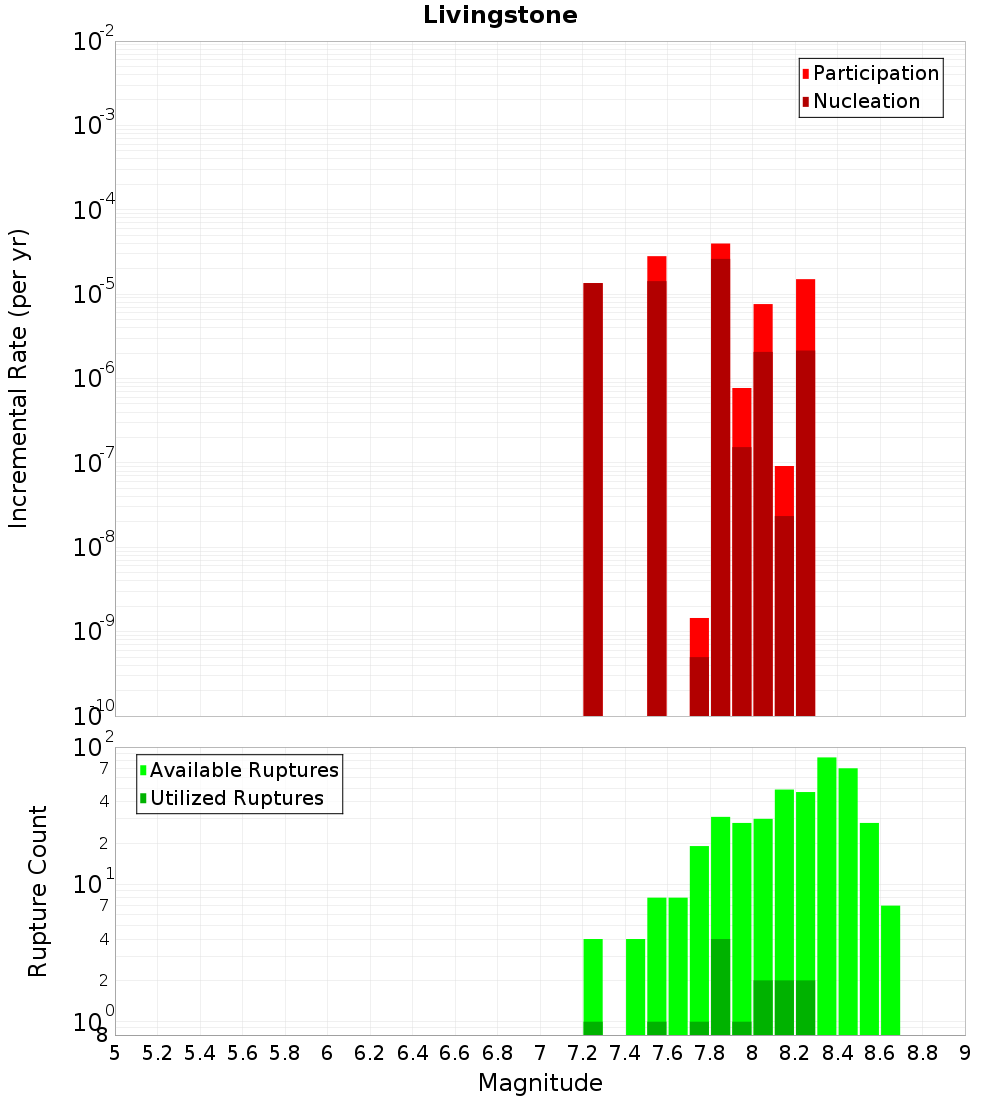 Livingstone

Participation
Nucleation

Incremental Rate (per yr)

$10^{-2}$
$10^{-3}$
$10^{-4}$
$10^{-5}$
$10^{-6}$
$10^{-7}$
$10^{-8}$
$10^{-9}$
$10^{-10}$

Available Ruptures
Utilized Ruptures

Rupture Count

$10^{2}$
7
4
2
$10^{1}$
7
4
2
$10^{0}$
8

5 5.2 5.4 5.6 5.8 6 6.2 6.4 6.6 6.8 7 7.2 7.4 7.6 7.8 8 8.2 8.4 8.6 8.8 9

Magnitude